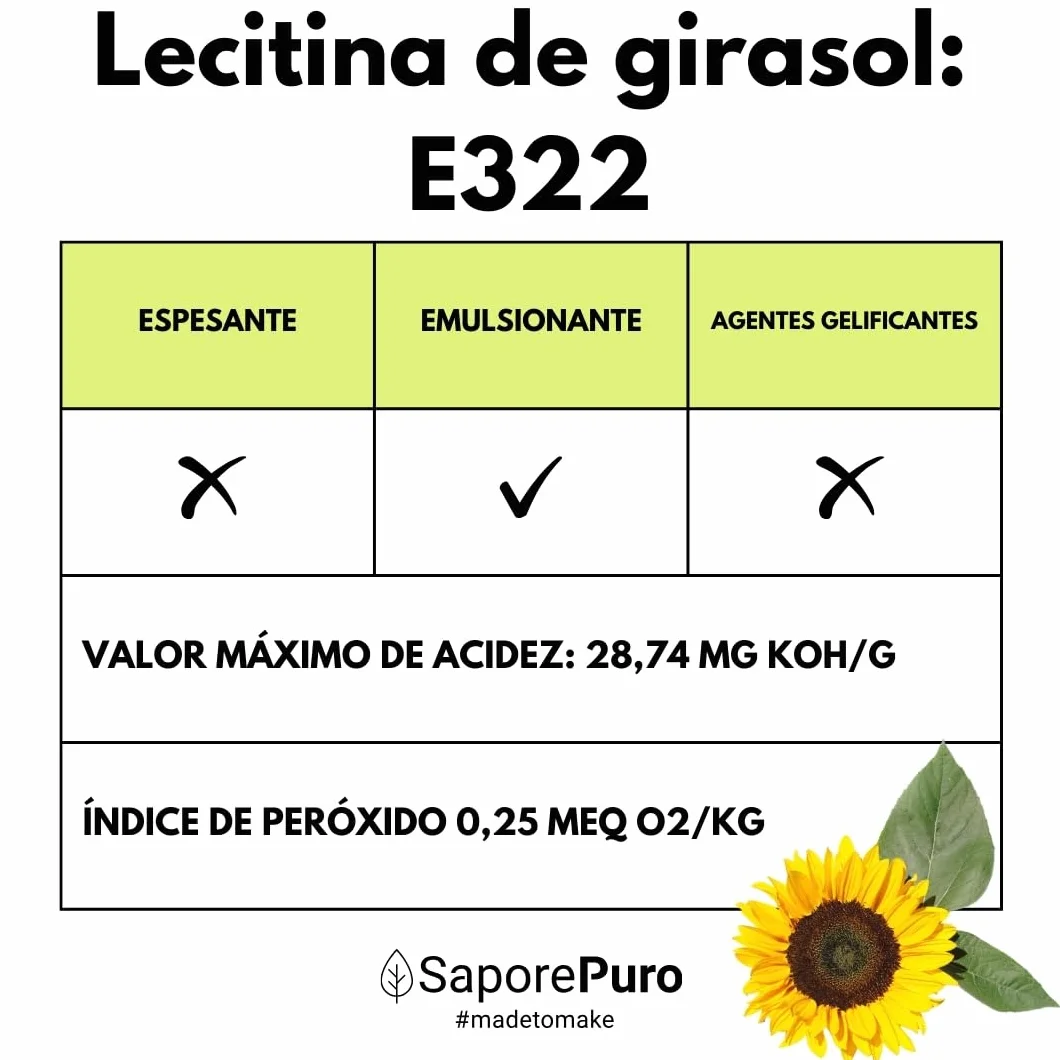 Lecitina de girasol: E322

| ESPESANTE | EMULSIONANTE | AGENTES GELIFICANTES |
|---|---|---|
| ✗ | ✓ | ✗ |

VALOR MÁXIMO DE ACIDEZ: 28,74 MG KOH/G

ÍNDICE DE PERÓXIDO 0,25 MEQ O2/KG

SaporePuro
#madetomake